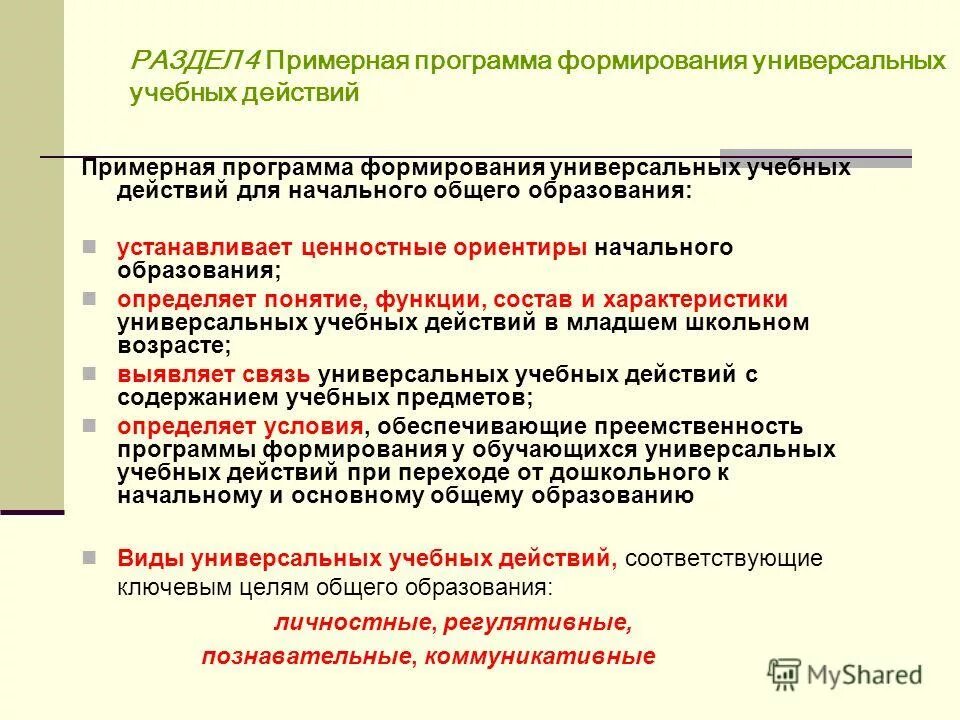 РАЗДЕЛ 4 Примерная программа формирования универсальных учебных действий

Примерная программа формирования универсальных учебных действий для начального общего образования:

устанавливает ценностные ориентиры начального образования;

определяет понятие, функции, состав и характеристики универсальных учебных действий в младшем школьном возрасте;

выявляет связь универсальных учебных действий с содержанием учебных предметов;

определяет условия, обеспечивающие преемственность программы формирования у обучающихся универсальных учебных действий при переходе от дошкольного к начальному и основному общему образованию

Виды универсальных учебных действий, соответствующие ключевым целям общего образования:

личностные, регулятивные,

познавательные, коммуникативные

MyShared